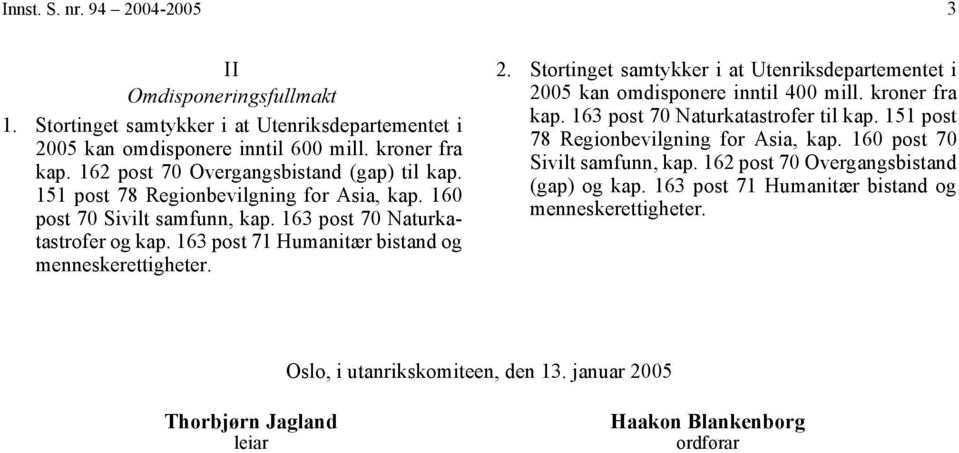 Innst. S. nr. 94 – 2004-2005 3

II
Omdisponeringsfullmakt

1. Stortinget samtykker i at Utenriksdepartementet i 2005 kan omdisponere inntil 600 mill. kroner fra kap. 162 post 70 Overgangsbistand (gap) til kap. 151 post 78 Regionbevilgning for Asia, kap. 160 post 70 Sivilt samfunn, kap. 163 post 70 Naturkatastrofer og kap. 163 post 71 Humanitær bistand og menneskerettigheter.

2. Stortinget samtykker i at Utenriksdepartementet i 2005 kan omdisponere inntil 400 mill. kroner fra kap. 163 post 70 Naturkatastrofer til kap. 151 post 78 Regionbevilgning for Asia, kap. 160 post 70 Sivilt samfunn, kap. 162 post 70 Overgangsbistand (gap) og kap. 163 post 71 Humanitær bistand og menneskerettigheter.

Oslo, i utanrikskomiteen, den 13. januar 2005

Thorbjørn Jagland
leiar

Haakon Blankenborg
ordførar